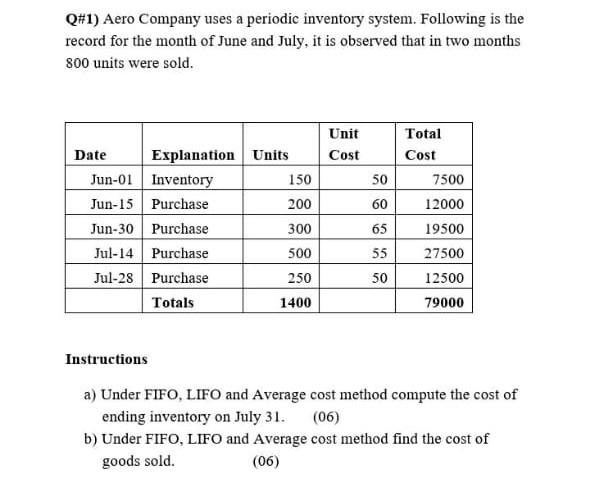 Q#1) Aero Company uses a periodic inventory system. Following is the record for the month of June and July, it is observed that in two months 800 units were sold.

| Date | Explanation | Units | Unit Cost | Total Cost |
|---|---|---|---|---|
| Jun-01 | Inventory | 150 | 50 | 7500 |
| Jun-15 | Purchase | 200 | 60 | 12000 |
| Jun-30 | Purchase | 300 | 65 | 19500 |
| Jul-14 | Purchase | 500 | 55 | 27500 |
| Jul-28 | Purchase | 250 | 50 | 12500 |
| | Totals | 1400 | | 79000 |

Instructions

a) Under FIFO, LIFO and Average cost method compute the cost of ending inventory on July 31. (06)

b) Under FIFO, LIFO and Average cost method find the cost of goods sold. (06)